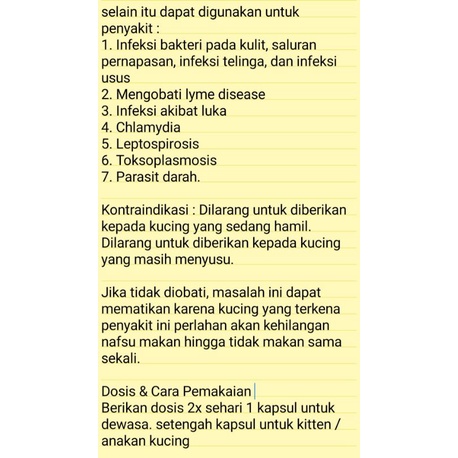 selain itu dapat digunakan untuk penyakit :
1. Infeksi bakteri pada kulit, saluran pernapasan, infeksi telinga, dan infeksi usus
2. Mengobati lyme disease
3. Infeksi akibat luka
4. Chlamydia
5. Leptospirosis
6. Toksoplasmosis
7. Parasit darah.

Kontraindikasi : Dilarang untuk diberikan kepada kucing yang sedang hamil. Dilarang untuk diberikan kepada kucing yang masih menyusu.

Jika tidak diobati, masalah ini dapat mematikan karena kucing yang terkena penyakit ini perlahan akan kehilangan nafsu makan hingga tidak makan sama sekali.

Dosis & Cara Pemakaian
Berikan dosis 2x sehari 1 kapsul untuk dewasa. setengah kapsul untuk kitten / anakan kucing